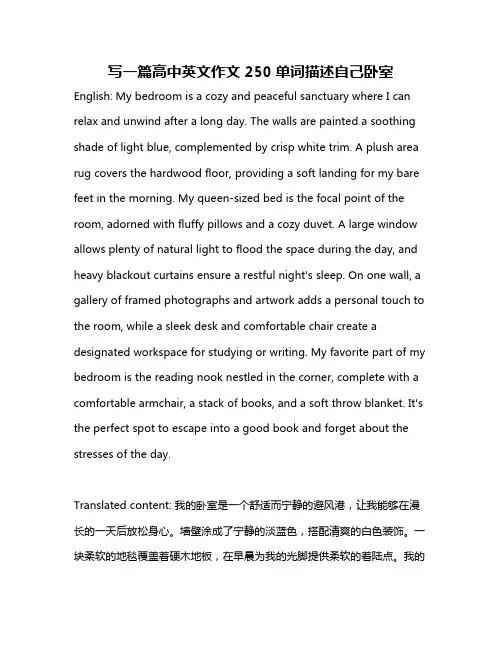 写一篇高中英文作文 250 单词描述自己卧室

English: My bedroom is a cozy and peaceful sanctuary where I can relax and unwind after a long day. The walls are painted a soothing shade of light blue, complemented by crisp white trim. A plush area rug covers the hardwood floor, providing a soft landing for my bare feet in the morning. My queen-sized bed is the focal point of the room, adorned with fluffy pillows and a cozy duvet. A large window allows plenty of natural light to flood the space during the day, and heavy blackout curtains ensure a restful night's sleep. On one wall, a gallery of framed photographs and artwork adds a personal touch to the room, while a sleek desk and comfortable chair create a designated workspace for studying or writing. My favorite part of my bedroom is the reading nook nestled in the corner, complete with a comfortable armchair, a stack of books, and a soft throw blanket. It's the perfect spot to escape into a good book and forget about the stresses of the day.

Translated content: 我的卧室是一个舒适而宁静的避风港，让我能够在漫长的一天后放松身心。墙壁涂成了宁静的淡蓝色，搭配清爽的白色装饰。一块柔软的地毯覆盖着硬木地板，在早晨为我的光脚提供柔软的着陆点。我的